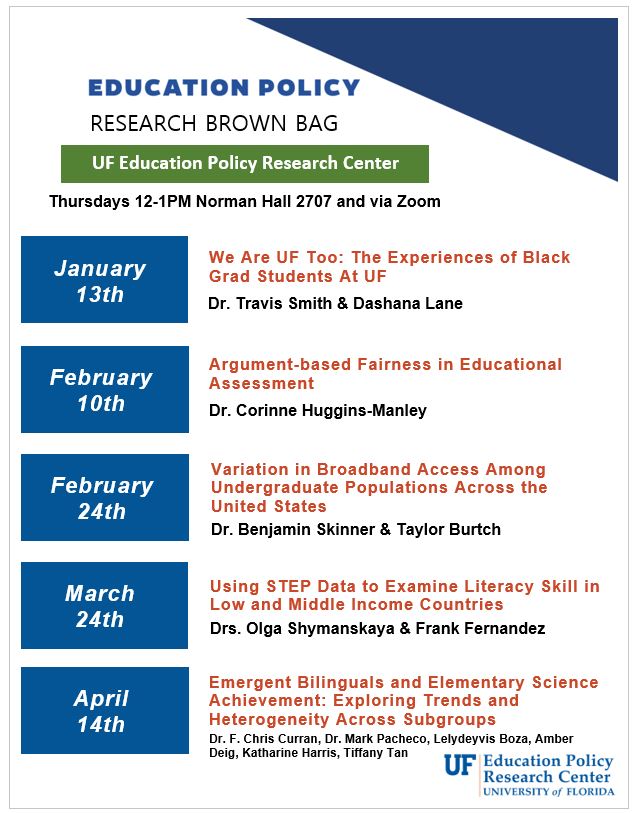 EDUCATION POLICY

RESEARCH BROWN BAG

UF Education Policy Research Center

Thursdays 12-1PM Norman Hall 2707 and via Zoom

January 13th

We Are UF Too: The Experiences of Black Grad Students At UF

Dr. Travis Smith & Dashana Lane

February 10th

Argument-based Fairness in Educational Assessment

Dr. Corinne Huggins-Manley

February 24th

Variation in Broadband Access Among Undergraduate Populations Across the United States

Dr. Benjamin Skinner & Taylor Burtch

March 24th

Using STEP Data to Examine Literacy Skill in Low and Middle Income Countries

Drs. Olga Shymanskaya & Frank Fernandez

April 14th

Emergent Bilinguals and Elementary Science Achievement: Exploring Trends and Heterogeneity Across Subgroups

Dr. F. Chris Curran, Dr. Mark Pacheco, Lelydeyvis Boza, Amber Deig, Katharine Harris, Tiffany Tan

UF Education Policy Research Center UNIVERSITY of FLORIDA